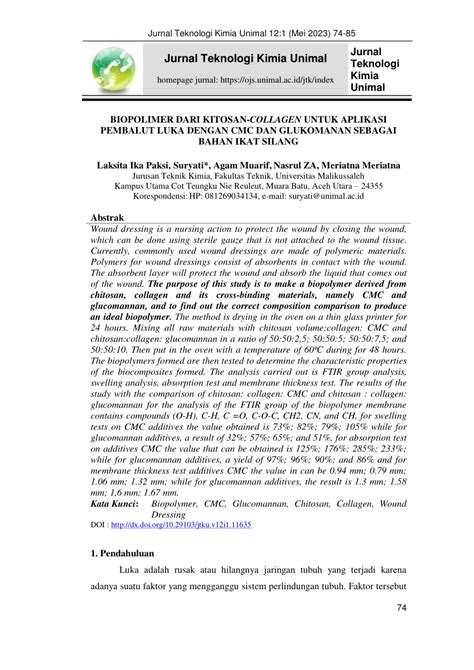 Jurnal Teknologi Kimia Unimal 12:1 (Mei 2023) 74-85

Jurnal Teknologi Kimia Unimal

homepage jurnal: https://ojs.unimal.ac.id/jtk/index

Jurnal Teknologi Kimia Unimal

BIOPOLIMER DARI KITOSAN-COLLAGEN UNTUK APLIKASI PEMBALUT LUKA DENGAN CMC DAN GLUKOMANAN SEBAGAI BAHAN IKAT SILANG

Laksita Ika Paksi, Suryati*, Agam Muarif, Nasrul ZA, Meriatna Meriatna
Jurusan Teknik Kimia, Fakultas Teknik, Universitas Malikussaleh
Kampus Utama Cot Teungku Nie Reuleut, Muara Batu, Aceh Utara – 24355
Korespondensi: HP: 081269034134, e-mail: suryati@unimal.ac.id

Abstrak
Wound dressing is a nursing action to protect the wound by closing the wound, which can be done using sterile gauze that is not attached to the wound tissue. Currently, commonly used wound dressings are made of polymeric materials. Polymers for wound dressings consist of absorbents in contact with the wound. The absorbent layer will protect the wound and absorb the liquid that comes out of the wound. The purpose of this study is to make a biopolymer derived from chitosan, collagen and its cross-binding materials, namely CMC and glucomannan, and to find out the correct composition comparison to produce an ideal biopolymer. The method is drying in the oven on a thin glass printer for 24 hours. Mixing all raw materials with chitosan volume:collagen: CMC and chitosan:collagen: glucomannan in a ratio of 50:50:2,5; 50:50:5; 50:50:7,5; and 50:50:10. Then put in the oven with a temperature of 60ºC during for 48 hours. The biopolymers formed are then tested to determine the characteristic properties of the biocomposites formed. The analysis carried out is FTIR group analysis, swelling analysis, absorption test and membrane thickness test. The results of the study with the comparison of chitosan: collagen: CMC and chitosan : collagen: glucomannan for the analysis of the FTIR group of the biopolymer membrane contains compounds (O-H), C-H, C =O, C-O-C, CH2, CN, and CH, for swelling tests on CMC additives the value obtained is 73%; 82%; 79%; 105% while for glucomannan additives, a result of 32%; 57%; 65%; and 51%, for absorption test on additives CMC the value that can be obtained is 125%; 176%; 285%; 233%; while for glucomannan additives, a yield of 97%; 96%; 90%; and 86% and for membrane thickness test additives CMC the value in can be 0.94 mm; 0.79 mm; 1.06 mm; 1.32 mm; while for glucomannan additives, the result is 1.3 mm; 1.58 mm; 1,6 mm; 1.67 mm.
Kata Kunci: Biopolymer, CMC, Glucomannan, Chitosan, Collagen, Wound Dressing
DOI : http://dx.doi.org/10.29103/jtku.v12i1.11635

1. Pendahuluan
Luka adalah rusak atau hilangnya jaringan tubuh yang terjadi karena adanya suatu faktor yang mengganggu sistem perlindungan tubuh. Faktor tersebut

74